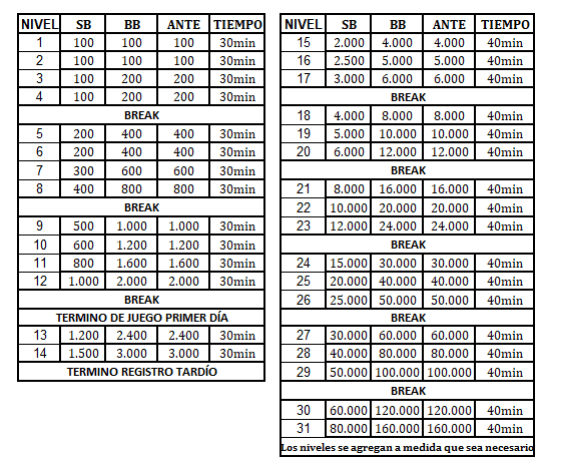 | NIVEL | SB | BB | ANTE | TIEMPO |
|---|---|---|---|---|
| 1 | 100 | 100 | 100 | 30min |
| 2 | 100 | 100 | 100 | 30min |
| 3 | 100 | 200 | 200 | 30min |
| 4 | 100 | 200 | 200 | 30min |
| BREAK | | | | |
| 5 | 200 | 400 | 400 | 30min |
| 6 | 200 | 400 | 400 | 30min |
| 7 | 300 | 600 | 600 | 30min |
| 8 | 400 | 800 | 800 | 30min |
| BREAK | | | | |
| 9 | 500 | 1.000 | 1.000 | 30min |
| 10 | 600 | 1.200 | 1.200 | 30min |
| 11 | 800 | 1.600 | 1.600 | 30min |
| 12 | 1.000 | 2.000 | 2.000 | 30min |
| BREAK | | | | |
| TERMINO DE JUEGO PRIMER DÍA | | | | |
| 13 | 1.200 | 2.400 | 2.400 | 30min |
| 14 | 1.500 | 3.000 | 3.000 | 30min |
| TERMINO REGISTRO TARDÍO | | | | |

| NIVEL | SB | BB | ANTE | TIEMPO |
|---|---|---|---|---|
| 15 | 2.000 | 4.000 | 4.000 | 40min |
| 16 | 2.500 | 5.000 | 5.000 | 40min |
| 17 | 3.000 | 6.000 | 6.000 | 40min |
| BREAK | | | | |
| 18 | 4.000 | 8.000 | 8.000 | 40min |
| 19 | 5.000 | 10.000 | 10.000 | 40min |
| 20 | 6.000 | 12.000 | 12.000 | 40min |
| BREAK | | | | |
| 21 | 8.000 | 16.000 | 16.000 | 40min |
| 22 | 10.000 | 20.000 | 20.000 | 40min |
| 23 | 12.000 | 24.000 | 24.000 | 40min |
| BREAK | | | | |
| 24 | 15.000 | 30.000 | 30.000 | 40min |
| 25 | 20.000 | 40.000 | 40.000 | 40min |
| 26 | 25.000 | 50.000 | 50.000 | 40min |
| BREAK | | | | |
| 27 | 30.000 | 60.000 | 60.000 | 40min |
| 28 | 40.000 | 80.000 | 80.000 | 40min |
| 29 | 50.000 | 100.000 | 100.000 | 40min |
| BREAK | | | | |
| 30 | 60.000 | 120.000 | 120.000 | 40min |
| 31 | 80.000 | 160.000 | 160.000 | 40min |
| Los niveles se agregan a medida que sea necesario | | | | |